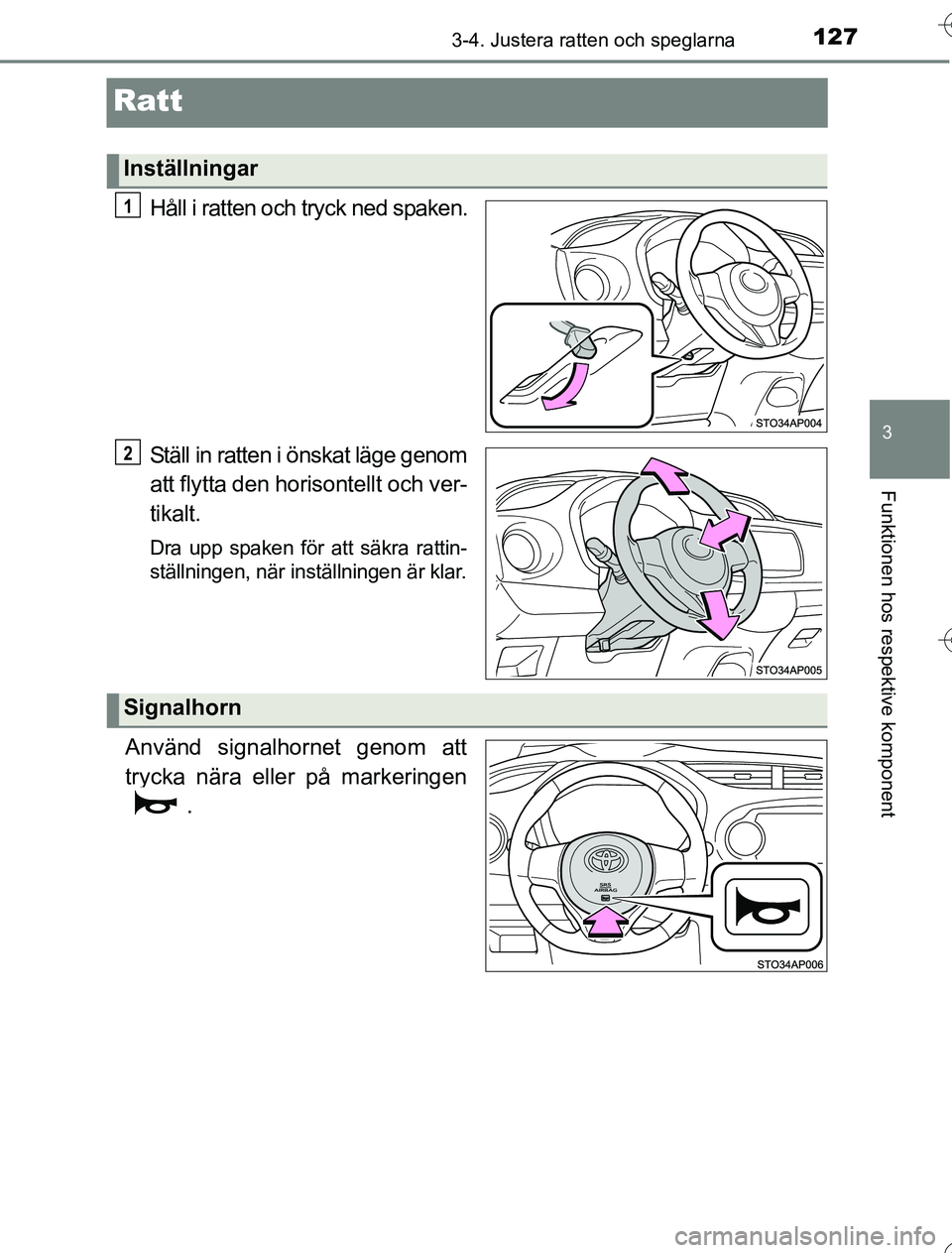 3-4. Justera ratten och speglarna 127

Ratt

Inställningar

1 Håll i ratten och tryck ned spaken.

STO34AP004

2 Ställ in ratten i önskat läge genom att flytta den horisontellt och vertikalt.

Dra upp spaken för att säkra rattinställningen, när inställningen är klar.

STO34AP005

Signalhorn

Använd signalhornet genom att trycka nära eller på markeringen .

SRS AIRBAG

STO34AP006

3

Funktionen hos respektive komponent

carmanualsonline.info